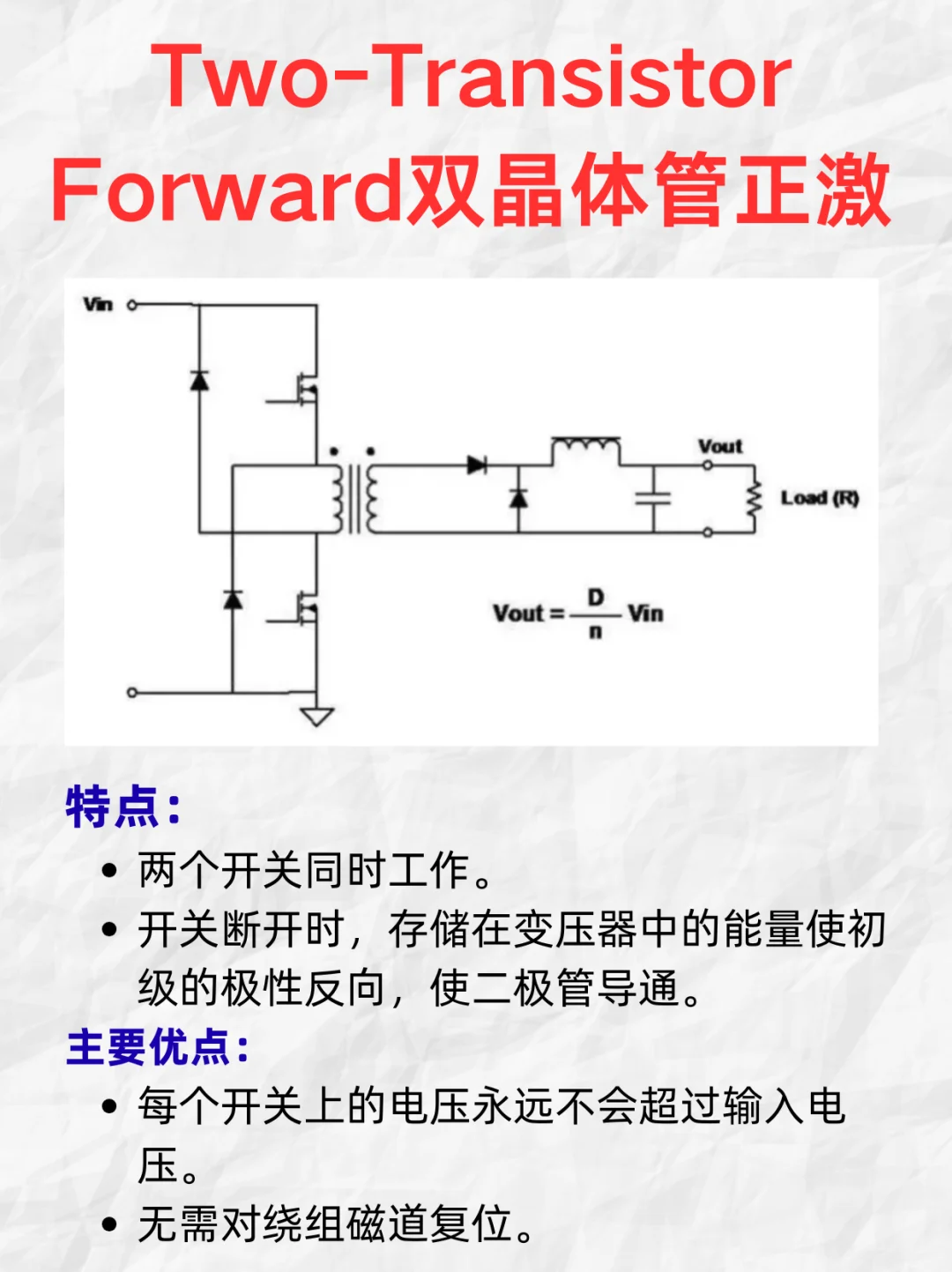 Two-Transistor Forward双晶体管正激

Vin

Vout

Load (R)

$Vout = \frac{D}{n} Vin$

特点：

• 两个开关同时工作。
• 开关断开时，存储在变压器中的能量使初级的极性反向，使二极管导通。

主要优点：

• 每个开关上的电压永远不会超过输入电压。
• 无需对绕组磁道复位。